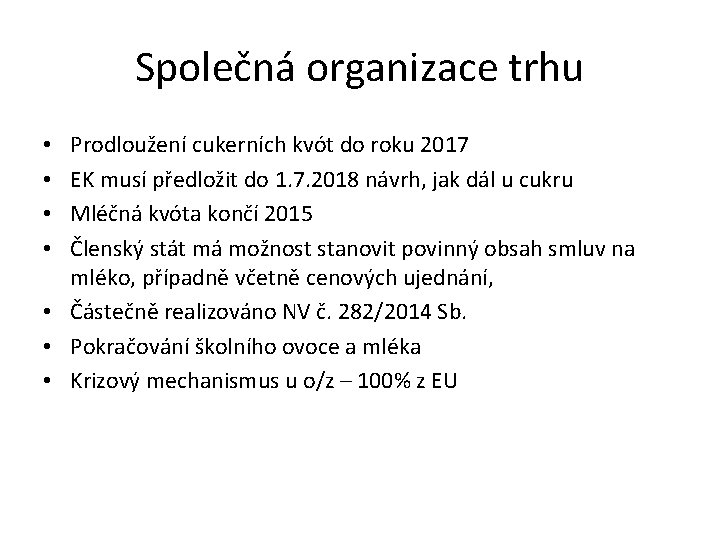 Společná organizace trhu

• Prodloužení cukerních kvót do roku 2017
• EK musí předložit do 1.7.2018 návrh, jak dál u cukru
• Mléčná kvóta končí 2015
• Členský stát má možnost stanovit povinný obsah smluv na mléko, případně včetně cenových ujednání,
• Částečně realizováno NV č. 282/2014 Sb.
• Pokračování školního ovoce a mléka
• Krizový mechanismus u o/z – 100% z EU